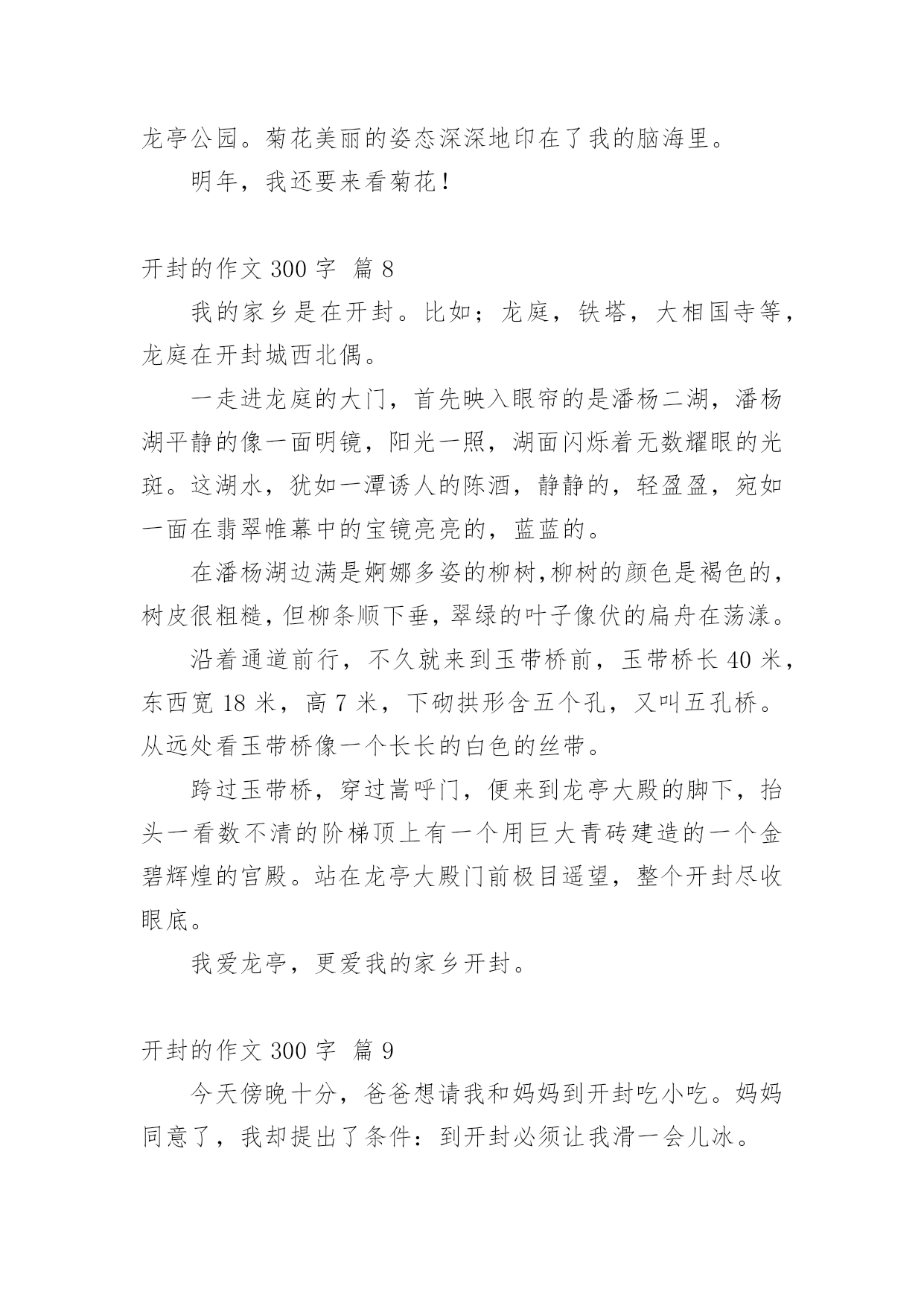 龙亭公园。菊花美丽的姿态深深地印在了我的脑海里。

明年，我还要来看菊花！

开封的作文 300 字 篇 8

我的家乡是在开封。比如；龙庭，铁塔，大相国寺等，龙庭在开封城西北偶。

一走进龙庭的大门，首先映入眼帘的是潘杨二湖，潘杨湖平静的像一面明镜，阳光一照，湖面闪烁着无数耀眼的光斑。这湖水，犹如一潭诱人的陈酒，静静的，轻盈盈，宛如一面在翡翠帷幕中的宝镜亮亮的，蓝蓝的。

在潘杨湖边满是婀娜多姿的柳树,柳树的颜色是褐色的，树皮很粗糙,但柳条顺下垂，翠绿的叶子像伏的扁舟在荡漾。

沿着通道前行，不久就来到玉带桥前，玉带桥长 40 米，东西宽 18 米，高 7 米，下砌拱形含五个孔，又叫五孔桥。从远处看玉带桥像一个长长的白色的丝带。

跨过玉带桥，穿过嵩呼门，便来到龙亭大殿的脚下，抬头一看数不清的阶梯顶上有一个用巨大青砖建造的一个金碧辉煌的宫殿。站在龙亭大殿门前极目遥望，整个开封尽收眼底。

我爱龙亭，更爱我的家乡开封。

开封的作文 300 字 篇 9

今天傍晚十分，爸爸想请我和妈妈到开封吃小吃。妈妈同意了，我却提出了条件：到开封必须让我滑一会儿冰。